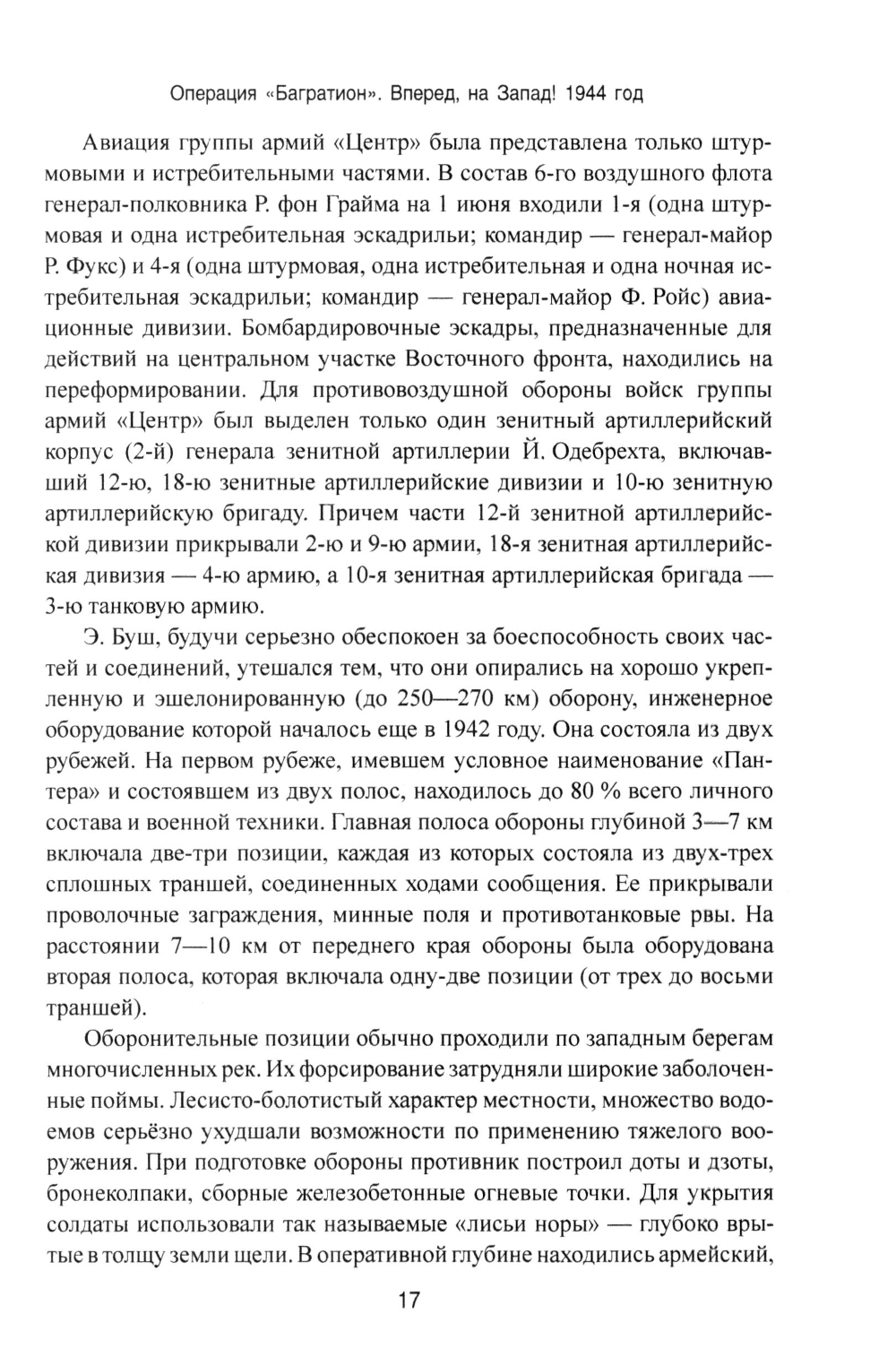 Операция «Багратион». Вперед, на Запад! 1944 год

Авиация группы армий «Центр» была представлена только штурмовыми и истребительными частями. В состав 6-го воздушного флота генерал-полковника Р. фон Грайма на 1 июня входили 1-я (одна штурмовая и одна истребительная эскадрильи; командир — генерал-майор Р. Фукс) и 4-я (одна штурмовая, одна истребительная и одна ночная истребительная эскадрильи; командир — генерал-майор Ф. Ройс) авиационные дивизии. Бомбардировочные эскадры, предназначенные для действий на центральном участке Восточного фронта, находились на переформировании. Для противовоздушной обороны войск группы армий «Центр» был выделен только один зенитный артиллерийский корпус (2-й) генерала зенитной артиллерии Й. Одебрехта, включавший 12-ю, 18-ю зенитные артиллерийские дивизии и 10-ю зенитную артиллерийскую бригаду. Причем части 12-й зенитной артиллерийской дивизии прикрывали 2-ю и 9-ю армии, 18-я зенитная артиллерийская дивизия — 4-ю армию, а 10-я зенитная артиллерийская бригада — 3-ю танковую армию.

Э. Буш, будучи серьезно обеспокоен за боеспособность своих частей и соединений, утешался тем, что они опирались на хорошо укрепленную и эшелонированную (до 250—270 км) оборону, инженерное оборудование которой началось еще в 1942 году. Она состояла из двух рубежей. На первом рубеже, имевшем условное наименование «Пантера» и состоявшем из двух полос, находилось до 80 % всего личного состава и военной техники. Главная полоса обороны глубиной 3—7 км включала две-три позиции, каждая из которых состояла из двух-трех сплошных траншей, соединенных ходами сообщения. Ее прикрывали проволочные заграждения, минные поля и противотанковые рвы. На расстоянии 7—10 км от переднего края обороны была оборудована вторая полоса, которая включала одну-две позиции (от трех до восьми траншей).

Оборонительные позиции обычно проходили по западным берегам многочисленных рек. Их форсирование затрудняли широкие заболоченные поймы. Лесисто-болотистый характер местности, множество водоемов серьёзно ухудшали возможности по применению тяжелого вооружения. При подготовке обороны противник построил доты и дзоты, бронеколпаки, сборные железобетонные огневые точки. Для укрытия солдаты использовали так называемые «лисьи норы» — глубоко врытые в толщу земли щели. В оперативной глубине находились армейский,

17